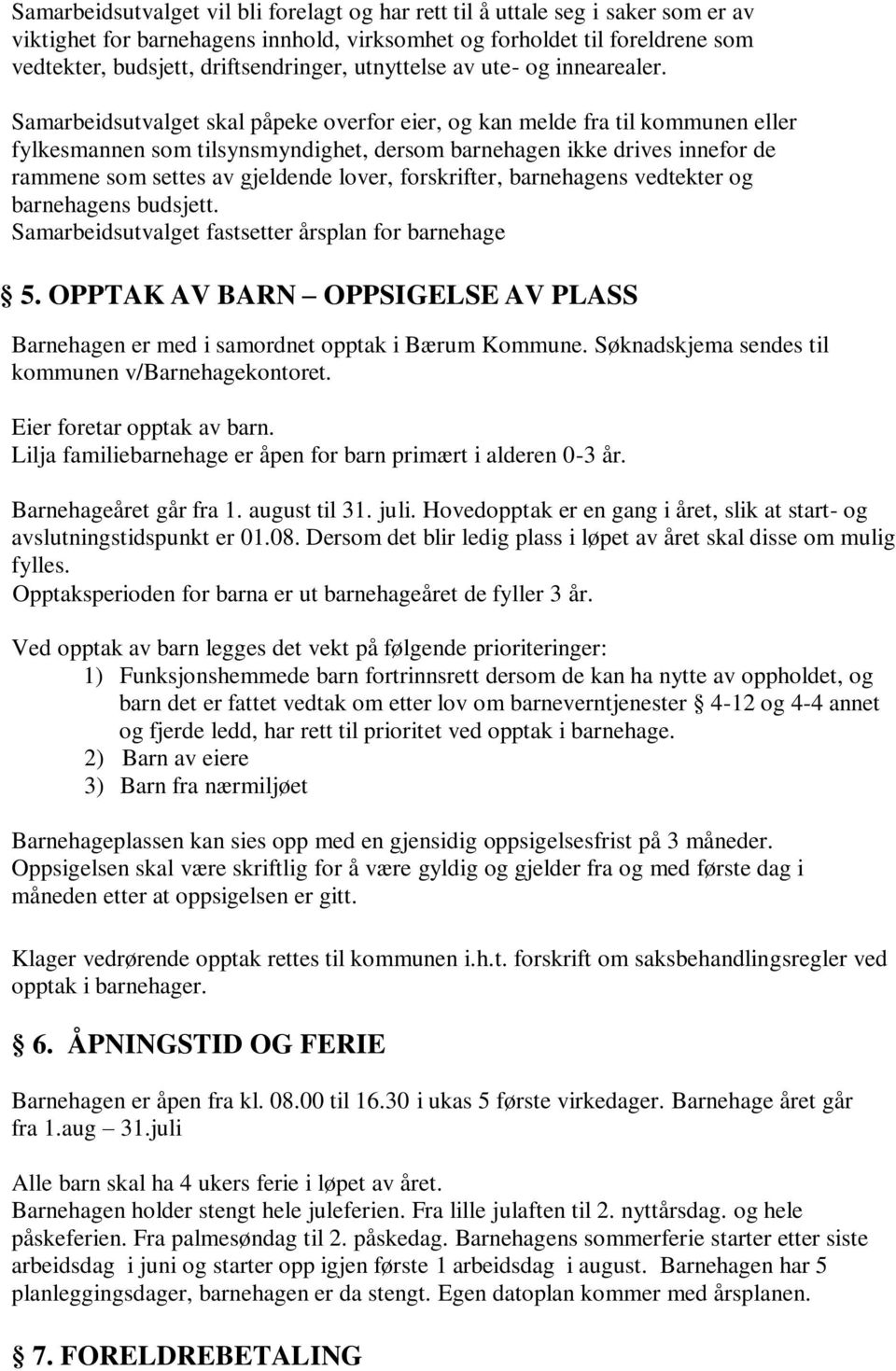 Samarbeidsutvalget vil bli forelagt og har rett til å uttale seg i saker som er av viktighet for barnehagens innhold, virksomhet og forholdet til foreldrene som vedtekter, budsjett, driftsendringer, utnyttelse av ute- og innearealer.

Samarbeidsutvalget skal påpeke overfor eier, og kan melde fra til kommunen eller fylkesmannen som tilsynsmyndighet, dersom barnehagen ikke drives innefor de rammene som settes av gjeldende lover, forskrifter, barnehagens vedtekter og barnehagens budsjett.
Samarbeidsutvalget fastsetter årsplan for barnehage

§ 5. OPPTAK AV BARN – OPPSIGELSE AV PLASS

Barnehagen er med i samordnet opptak i Bærum Kommune. Søknadskjema sendes til kommunen v/Barnehagekontoret.

Eier foretar opptak av barn.
Lilja familiebarnehage er åpen for barn primært i alderen 0-3 år.

Barnehageåret går fra 1. august til 31. juli. Hovedopptak er en gang i året, slik at start- og avslutningstidspunkt er 01.08. Dersom det blir ledig plass i løpet av året skal disse om mulig fylles.
Opptaksperioden for barna er ut barnehageåret de fyller 3 år.

Ved opptak av barn legges det vekt på følgende prioriteringer:
1) Funksjonshemmede barn fortrinnsrett dersom de kan ha nytte av oppholdet, og barn det er fattet vedtak om etter lov om barneverntjenester § 4-12 og 4-4 annet og fjerde ledd, har rett til prioritet ved opptak i barnehage.
2) Barn av eiere
3) Barn fra nærmiljøet

Barnehageplassen kan sies opp med en gjensidig oppsigelsesfrist på 3 måneder. Oppsigelsen skal være skriftlig for å være gyldig og gjelder fra og med første dag i måneden etter at oppsigelsen er gitt.

Klager vedrørende opptak rettes til kommunen i.h.t. forskrift om saksbehandlingsregler ved opptak i barnehager.

§ 6. ÅPNINGSTID OG FERIE

Barnehagen er åpen fra kl. 08.00 til 16.30 i ukas 5 første virkedager. Barnehage året går fra 1.aug – 31.juli

Alle barn skal ha 4 ukers ferie i løpet av året.
Barnehagen holder stengt hele juleferien. Fra lille julaften til 2. nyttårsdag. og hele påskeferien. Fra palmesøndag til 2. påskedag. Barnehagens sommerferie starter etter siste arbeidsdag i juni og starter opp igjen første 1 arbeidsdag i august. Barnehagen har 5 planleggingsdager, barnehagen er da stengt. Egen datoplan kommer med årsplanen.

§ 7. FORELDREBETALING